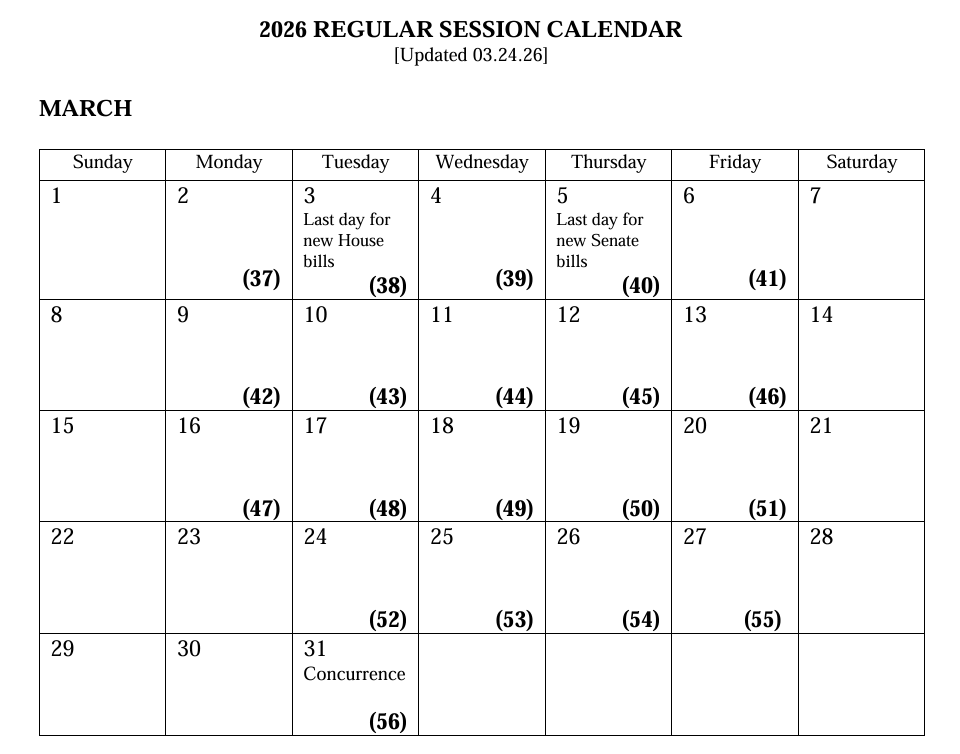 2026 REGULAR SESSION CALENDAR
[Updated 03.24.26]

MARCH

| Sunday | Monday | Tuesday | Wednesday | Thursday | Friday | Saturday |
|---|---|---|---|---|---|---|
| 1 | 2 (37) | 3 Last day for new House bills (38) | 4 (39) | 5 Last day for new Senate bills (40) | 6 (41) | 7 |
| 8 | 9 (42) | 10 (43) | 11 (44) | 12 (45) | 13 (46) | 14 |
| 15 | 16 (47) | 17 (48) | 18 (49) | 19 (50) | 20 (51) | 21 |
| 22 | 23 | 24 (52) | 25 (53) | 26 (54) | 27 (55) | 28 |
| 29 | 30 | 31 Concurrence (56) | | | | |